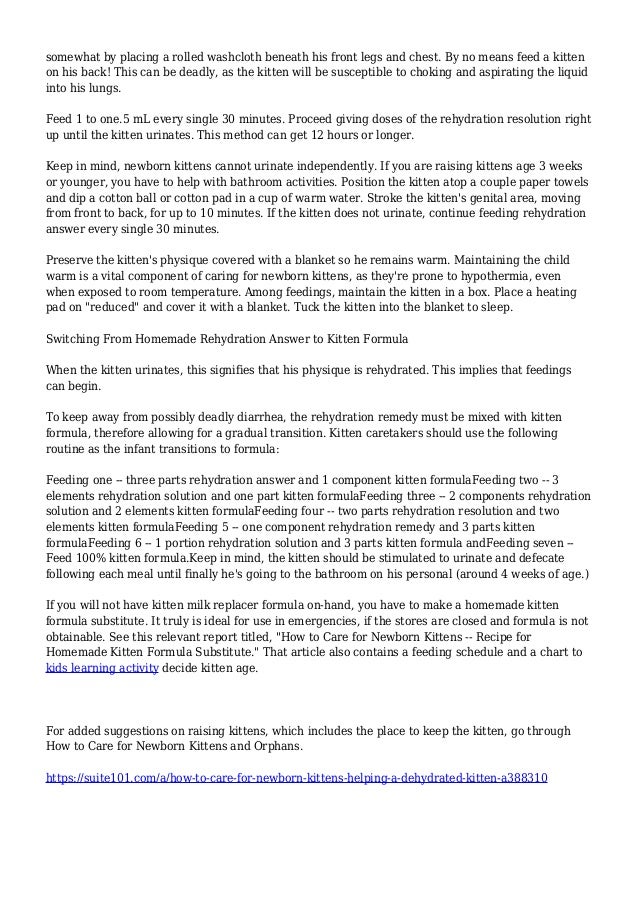 somewhat by placing a rolled washcloth beneath his front legs and chest. By no means feed a kitten on his back! This can be deadly, as the kitten will be susceptible to choking and aspirating the liquid into his lungs.

Feed 1 to one.5 mL every single 30 minutes. Proceed giving doses of the rehydration resolution right up until the kitten urinates. This method can get 12 hours or longer.

Keep in mind, newborn kittens cannot urinate independently. If you are raising kittens age 3 weeks or younger, you have to help with bathroom activities. Position the kitten atop a couple paper towels and dip a cotton ball or cotton pad in a cup of warm water. Stroke the kitten's genital area, moving from front to back, for up to 10 minutes. If the kitten does not urinate, continue feeding rehydration answer every single 30 minutes.

Preserve the kitten's physique covered with a blanket so he remains warm. Maintaining the child warm is a vital component of caring for newborn kittens, as they're prone to hypothermia, even when exposed to room temperature. Among feedings, maintain the kitten in a box. Place a heating pad on "reduced" and cover it with a blanket. Tuck the kitten into the blanket to sleep.

Switching From Homemade Rehydration Answer to Kitten Formula

When the kitten urinates, this signifies that his physique is rehydrated. This implies that feedings can begin.

To keep away from possibly deadly diarrhea, the rehydration remedy must be mixed with kitten formula, therefore allowing for a gradual transition. Kitten caretakers should use the following routine as the infant transitions to formula:

Feeding one -- three parts rehydration answer and 1 component kitten formulaFeeding two -- 3 elements rehydration solution and one part kitten formulaFeeding three -- 2 components rehydration solution and 2 elements kitten formulaFeeding four -- two parts rehydration resolution and two elements kitten formulaFeeding 5 -- one component rehydration remedy and 3 parts kitten formulaFeeding 6 -- 1 portion rehydration solution and 3 parts kitten formula andFeeding seven -- Feed 100% kitten formula.Keep in mind, the kitten should be stimulated to urinate and defecate following each meal until finally he's going to the bathroom on his personal (around 4 weeks of age.)

If you will not have kitten milk replacer formula on-hand, you have to make a homemade kitten formula substitute. It truly is ideal for use in emergencies, if the stores are closed and formula is not obtainable. See this relevant report titled, "How to Care for Newborn Kittens -- Recipe for Homemade Kitten Formula Substitute." That article also contains a feeding schedule and a chart to kids learning activity decide kitten age.

For added suggestions on raising kittens, which includes the place to keep the kitten, go through How to Care for Newborn Kittens and Orphans.

https://suite101.com/a/how-to-care-for-newborn-kittens-helping-a-dehydrated-kitten-a388310